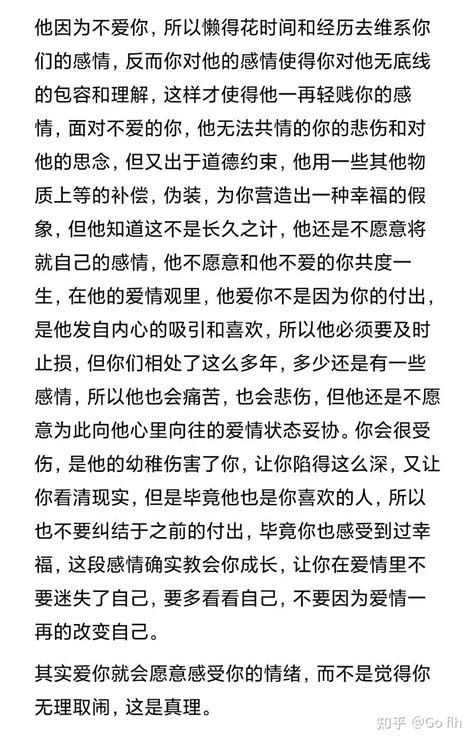 他因为不爱你，所以懒得花时间和经历去维系你们的感情，反而你对他的感情使得你对他无底线的包容和理解，这样才使得他一再轻贱你的感情，面对不爱的你，他无法共情的你的悲伤和对他的思念，但又出于道德约束，他用一些其他物质上等的补偿，伪装，为你营造出一种幸福的假象，但他知道这不是长久之计，他还是不愿意将就自己的感情，他不愿意和他不爱的你共度一生，在他的爱情观里，他爱你不是因为你的付出，是他发自内心的吸引和喜欢，所以他必须要及时止损，但你们相处了这么多年，多少还是有一些感情，所以他也会痛苦，也会悲伤，但他还是不愿意为此向他心里向往的爱情状态妥协。你会很受伤，是他的幼稚伤害了你，让你陷得这么深，又让你看清现实，但是毕竟他也是你喜欢的人，所以也不要纠结于之前的付出，毕竟你也感受到过幸福，这段感情确实教会你成长，让你在爱情里不要迷失了自己，要多看看自己，不要因为爱情一再的改变自己。

其实爱你就会愿意感受你的情绪，而不是觉得你无理取闹，这是真理。

知乎 @Go flh